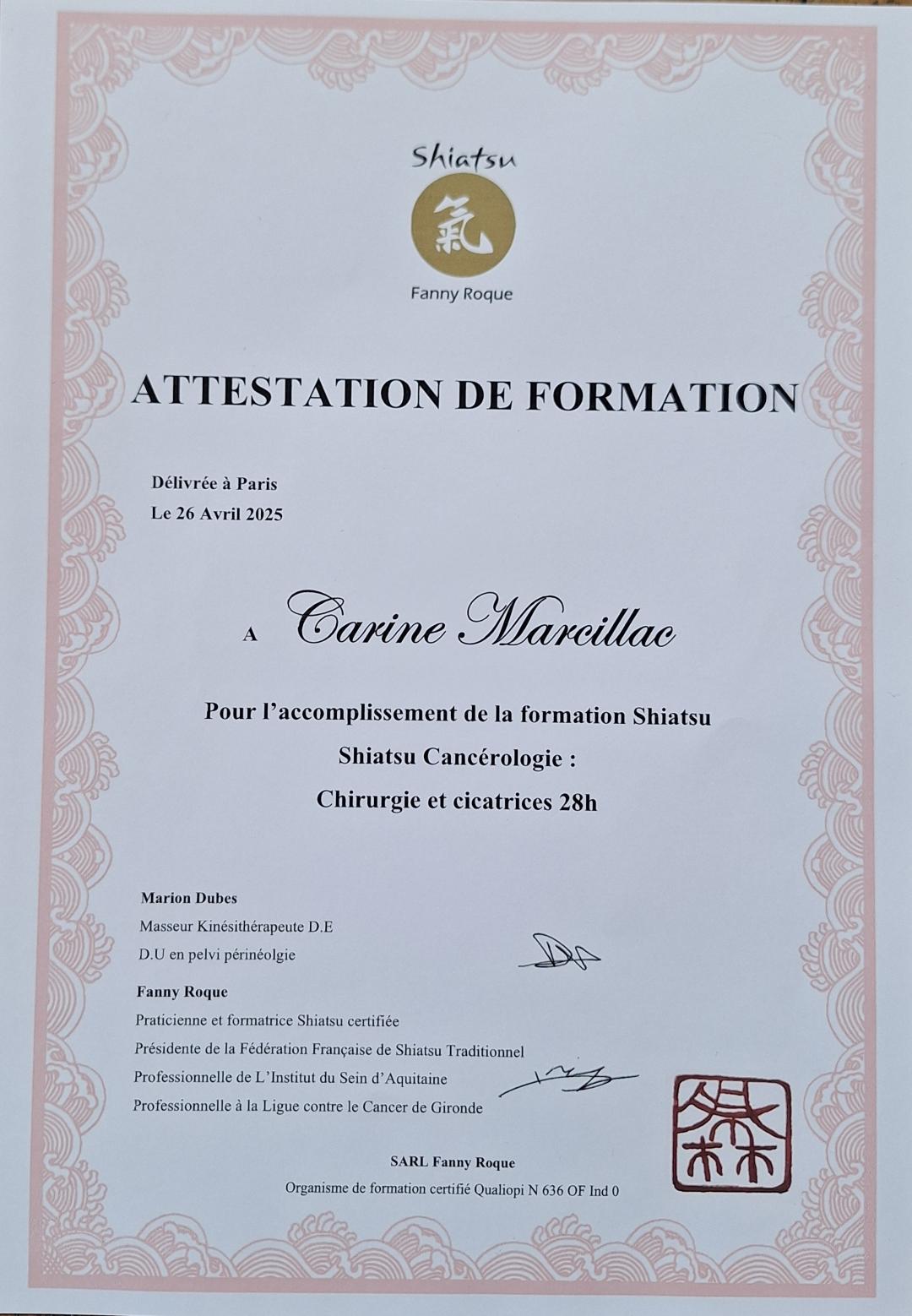 Shiatsu

氣

Fanny Roque

ATTESTATION DE FORMATION

Délivrée à Paris
Le 26 Avril 2025

A Carine Marcillac

Pour l'accomplissement de la formation Shiatsu
Shiatsu Cancérologie :
Chirurgie et cicatrices 28h

Marion Dubes
Masseur Kinésithérapeute D.E
D.U en pelvi périnéolgie

Fanny Roque
Praticienne et formatrice Shiatsu certifiée
Présidente de la Fédération Française de Shiatsu Traditionnel
Professionnelle de L'Institut du Sein d'Aquitaine
Professionnelle à la Ligue contre le Cancer de Gironde

SARL Fanny Roque
Organisme de formation certifié Qualiopi N 636 OF Ind 0